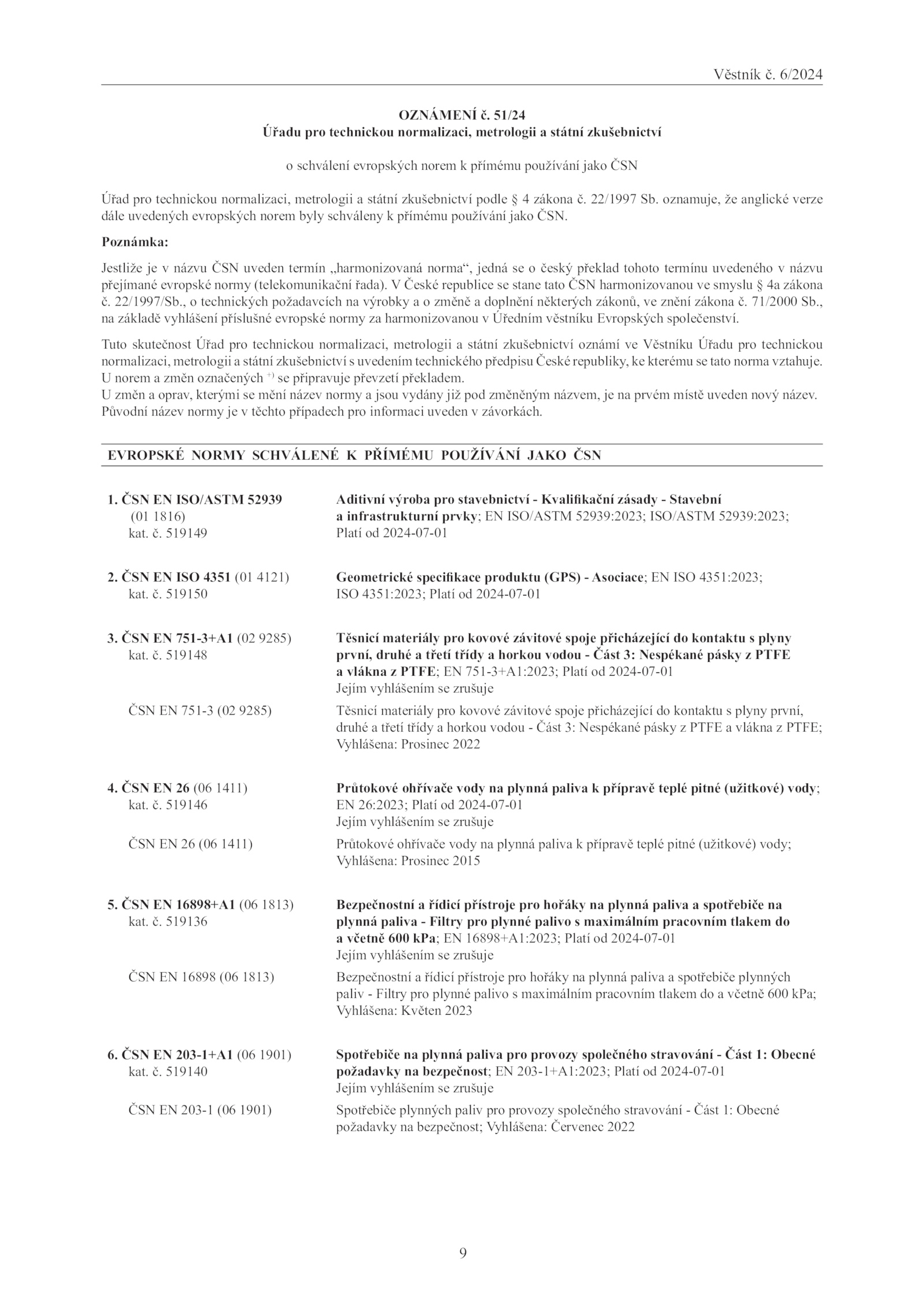 Věstník č. 6/2024

OZNÁMENÍ č. 51/24
Úřadu pro technickou normalizaci, metrologii a státní zkušebnictví

o schválení evropských norem k přímému používání jako ČSN

Úřad pro technickou normalizaci, metrologii a státní zkušebnictví podle § 4 zákona č. 22/1997 Sb. oznamuje, že anglické verze dále uvedených evropských norem byly schváleny k přímému používání jako ČSN.

Poznámka:

Jestliže je v názvu ČSN uveden termín „harmonizovaná norma“, jedná se o český překlad tohoto termínu uvedeného v názvu přejímané evropské normy (telekomunikační řada). V České republice se stane tato ČSN harmonizovanou ve smyslu § 4a zákona č. 22/1997/Sb., o technických požadavcích na výrobky a o změně a doplnění některých zákonů, ve znění zákona č. 71/2000 Sb., na základě vyhlášení příslušné evropské normy za harmonizovanou v Úředním věstníku Evropských společenství.

Tuto skutečnost Úřad pro technickou normalizaci, metrologii a státní zkušebnictví oznámí ve Věstníku Úřadu pro technickou normalizaci, metrologii a státní zkušebnictví s uvedením technického předpisu České republiky, ke kterému se tato norma vztahuje.
U norem a změn označených $^{+)}$ se připravuje převzetí překladem.
U změn a oprav, kterými se mění název normy a jsou vydány již pod změněným názvem, je na prvém místě uveden nový název. Původní název normy je v těchto případech pro informaci uveden v závorkách.

EVROPSKÉ NORMY SCHVÁLENÉ K PŘÍMÉMU POUŽÍVÁNÍ JAKO ČSN

1. ČSN EN ISO/ASTM 52939 (01 1816) kat. č. 519149
Aditivní výroba pro stavebnictví - Kvalifikační zásady - Stavební a infrastrukturní prvky; EN ISO/ASTM 52939:2023; ISO/ASTM 52939:2023; Platí od 2024-07-01

2. ČSN EN ISO 4351 (01 4121) kat. č. 519150
Geometrické specifikace produktu (GPS) - Asociace; EN ISO 4351:2023; ISO 4351:2023; Platí od 2024-07-01

3. ČSN EN 751-3+A1 (02 9285) kat. č. 519148
Těsnicí materiály pro kovové závitové spoje přicházející do kontaktu s plyny první, druhé a třetí třídy a horkou vodou - Část 3: Nespékané pásky z PTFE a vlákna z PTFE; EN 751-3+A1:2023; Platí od 2024-07-01
Jejím vyhlášením se zrušuje

ČSN EN 751-3 (02 9285)
Těsnicí materiály pro kovové závitové spoje přicházející do kontaktu s plyny první, druhé a třetí třídy a horkou vodou - Část 3: Nespékané pásky z PTFE a vlákna z PTFE; Vyhlášena: Prosinec 2022

4. ČSN EN 26 (06 1411) kat. č. 519146
Průtokové ohřívače vody na plynná paliva k přípravě teplé pitné (užitkové) vody; EN 26:2023; Platí od 2024-07-01
Jejím vyhlášením se zrušuje

ČSN EN 26 (06 1411)
Průtokové ohřívače vody na plynná paliva k přípravě teplé pitné (užitkové) vody; Vyhlášena: Prosinec 2015

5. ČSN EN 16898+A1 (06 1813) kat. č. 519136
Bezpečnostní a řídicí přístroje pro hořáky na plynná paliva a spotřebiče na plynná paliva - Filtry pro plynné palivo s maximálním pracovním tlakem do a včetně 600 kPa; EN 16898+A1:2023; Platí od 2024-07-01
Jejím vyhlášením se zrušuje

ČSN EN 16898 (06 1813)
Bezpečnostní a řídicí přístroje pro hořáky na plynná paliva a spotřebiče plynných paliv - Filtry pro plynné palivo s maximálním pracovním tlakem do a včetně 600 kPa; Vyhlášena: Květen 2023

6. ČSN EN 203-1+A1 (06 1901) kat. č. 519140
Spotřebiče na plynná paliva pro provozy společného stravování - Část 1: Obecné požadavky na bezpečnost; EN 203-1+A1:2023; Platí od 2024-07-01
Jejím vyhlášením se zrušuje

ČSN EN 203-1 (06 1901)
Spotřebiče plynných paliv pro provozy společného stravování - Část 1: Obecné požadavky na bezpečnost; Vyhlášena: Červenec 2022

9